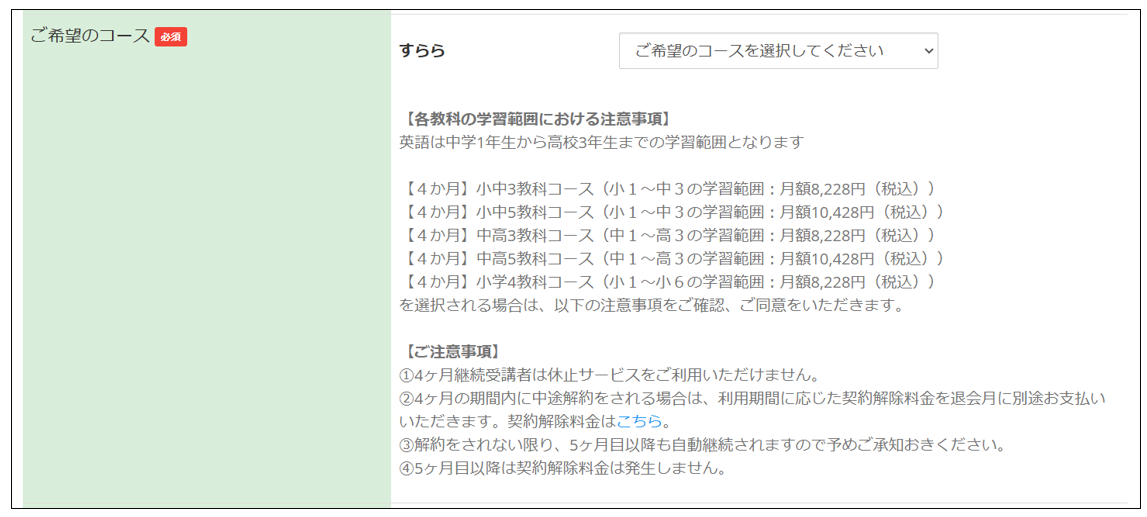 ご希望のコース 必須

すらら

ご希望のコースを選択してください

【各教科の学習範囲における注意事項】
英語は中学1年生から高校3年生までの学習範囲となります

【４か月】小中3教科コース（小１～中３の学習範囲：月額8,228円（税込））
【４か月】小中5教科コース（小１～中３の学習範囲：月額10,428円（税込））
【４か月】中高3教科コース（中１～高３の学習範囲：月額8,228円（税込））
【４か月】中高5教科コース（中１～高３の学習範囲：月額10,428円（税込））
【４か月】小学4教科コース（小１～小６の学習範囲：月額8,228円（税込））
を選択される場合は、以下の注意事項をご確認、ご同意をいただきます。

【ご注意事項】
①4ヶ月継続受講者は休止サービスをご利用いただけません。
②4ヶ月の期間内に中途解約をされる場合は、利用期間に応じた契約解除料金を退会月に別途お支払いいただきます。契約解除料金はこちら。
③解約をされない限り、5ヶ月目以降も自動継続されますので予めご承知おきください。
④5ヶ月目以降は契約解除料金は発生しません。